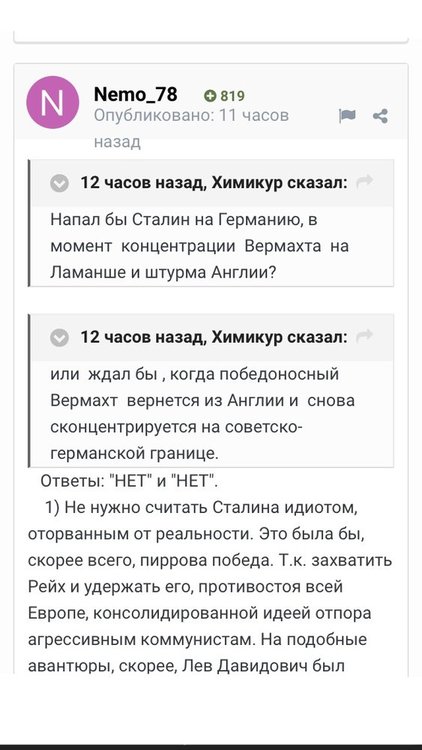 N

Nemo_78 819
Опубликовано: 11 часов назад

12 часов назад, Химикур сказал:

Напал бы Сталин на Германию, в момент концентрации Вермахта на Ламанше и штурма Англии?

12 часов назад, Химикур сказал:

или ждал бы , когда победоносный Вермахт вернется из Англии и снова сконцентрируется на советско-германской границе.

Ответы: "НЕТ" и "НЕТ".

1) Не нужно считать Сталина идиотом, оторванным от реальности. Это была бы, скорее всего, пиррова победа. Т.к. захватить Рейх и удержать его, противостоя всей Европе, консолидированной идеей отпора агрессивным коммунистам. На подобные авантюры, скорее, Лев Давидович был